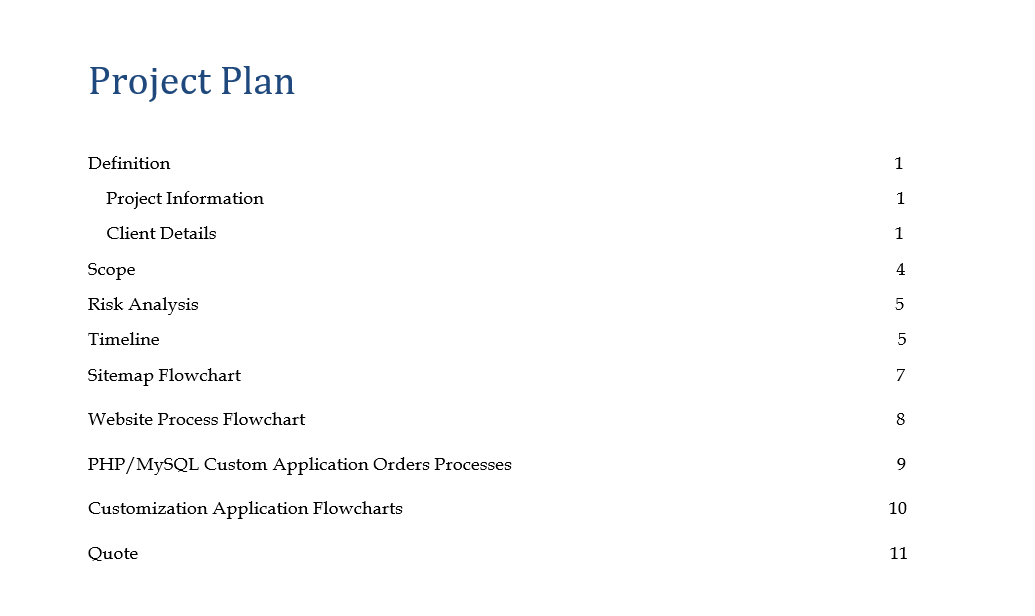 Project Plan

Definition 1

Project Information 1

Client Details 1

Scope 4

Risk Analysis 5

Timeline 5

Sitemap Flowchart 7

Website Process Flowchart 8

PHP/MySQL Custom Application Orders Processes 9

Customization Application Flowcharts 10

Quote 11